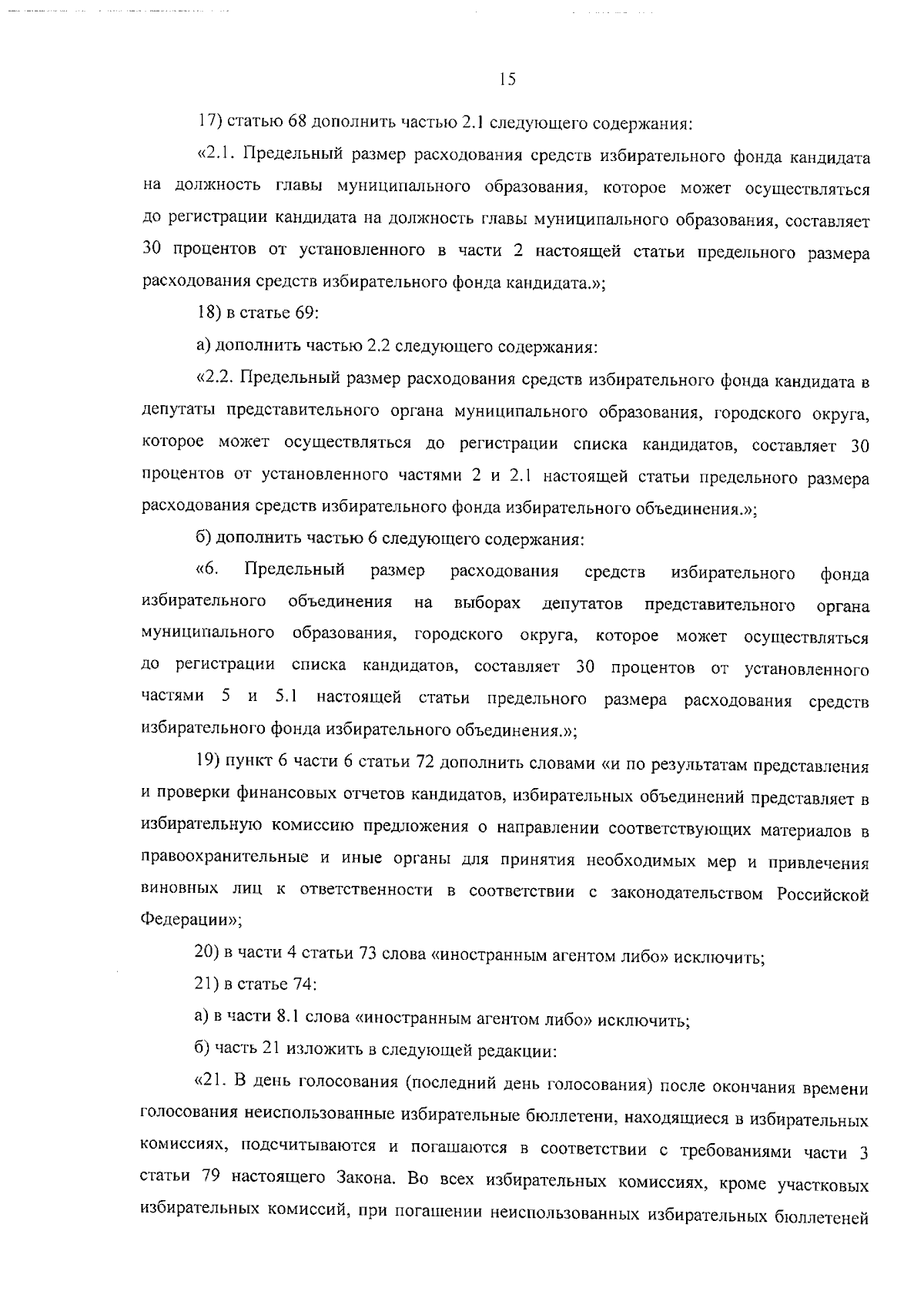 15

17) статью 68 дополнить частью 2.1 следующего содержания:

«2.1. Предельный размер расходования средств избирательного фонда кандидата на должность главы муниципального образования, которое может осуществляться до регистрации кандидата на должность главы муниципального образования, составляет 30 процентов от установленного в части 2 настоящей статьи предельного размера расходования средств избирательного фонда кандидата.»;

18) в статье 69:

а) дополнить частью 2.2 следующего содержания:

«2.2. Предельный размер расходования средств избирательного фонда кандидата в депутаты представительного органа муниципального образования, городского округа, которое может осуществляться до регистрации списка кандидатов, составляет 30 процентов от установленного частями 2 и 2.1 настоящей статьи предельного размера расходования средств избирательного фонда избирательного объединения.»;

б) дополнить частью 6 следующего содержания:

«6. Предельный размер расходования средств избирательного фонда избирательного объединения на выборах депутатов представительного органа муниципального образования, городского округа, которое может осуществляться до регистрации списка кандидатов, составляет 30 процентов от установленного частями 5 и 5.1 настоящей статьи предельного размера расходования средств избирательного фонда избирательного объединения.»;

19) пункт 6 части 6 статьи 72 дополнить словами «и по результатам представления и проверки финансовых отчетов кандидатов, избирательных объединений представляет в избирательную комиссию предложения о направлении соответствующих материалов в правоохранительные и иные органы для принятия необходимых мер и привлечения виновных лиц к ответственности в соответствии с законодательством Российской Федерации»;

20) в части 4 статьи 73 слова «иностранным агентом либо» исключить;

21) в статье 74:

а) в части 8.1 слова «иностранным агентом либо» исключить;

б) часть 21 изложить в следующей редакции:

«21. В день голосования (последний день голосования) после окончания времени голосования неиспользованные избирательные бюллетени, находящиеся в избирательных комиссиях, подсчитываются и погашаются в соответствии с требованиями части 3 статьи 79 настоящего Закона. Во всех избирательных комиссиях, кроме участковых избирательных комиссий, при погашении неиспользованных избирательных бюллетеней